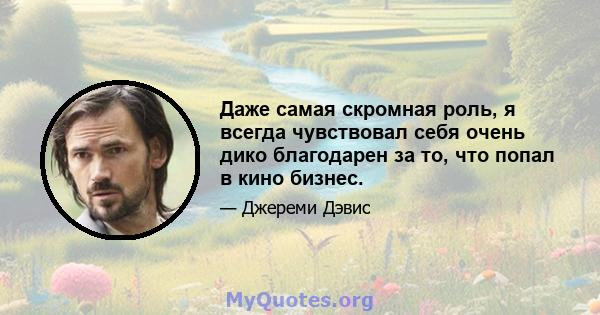 Даже самая скромная роль, я всегда чувствовал себя очень дико благодарен за то, что попал в кино бизнес.

— Джереми Дэвис

MyQuotes.org